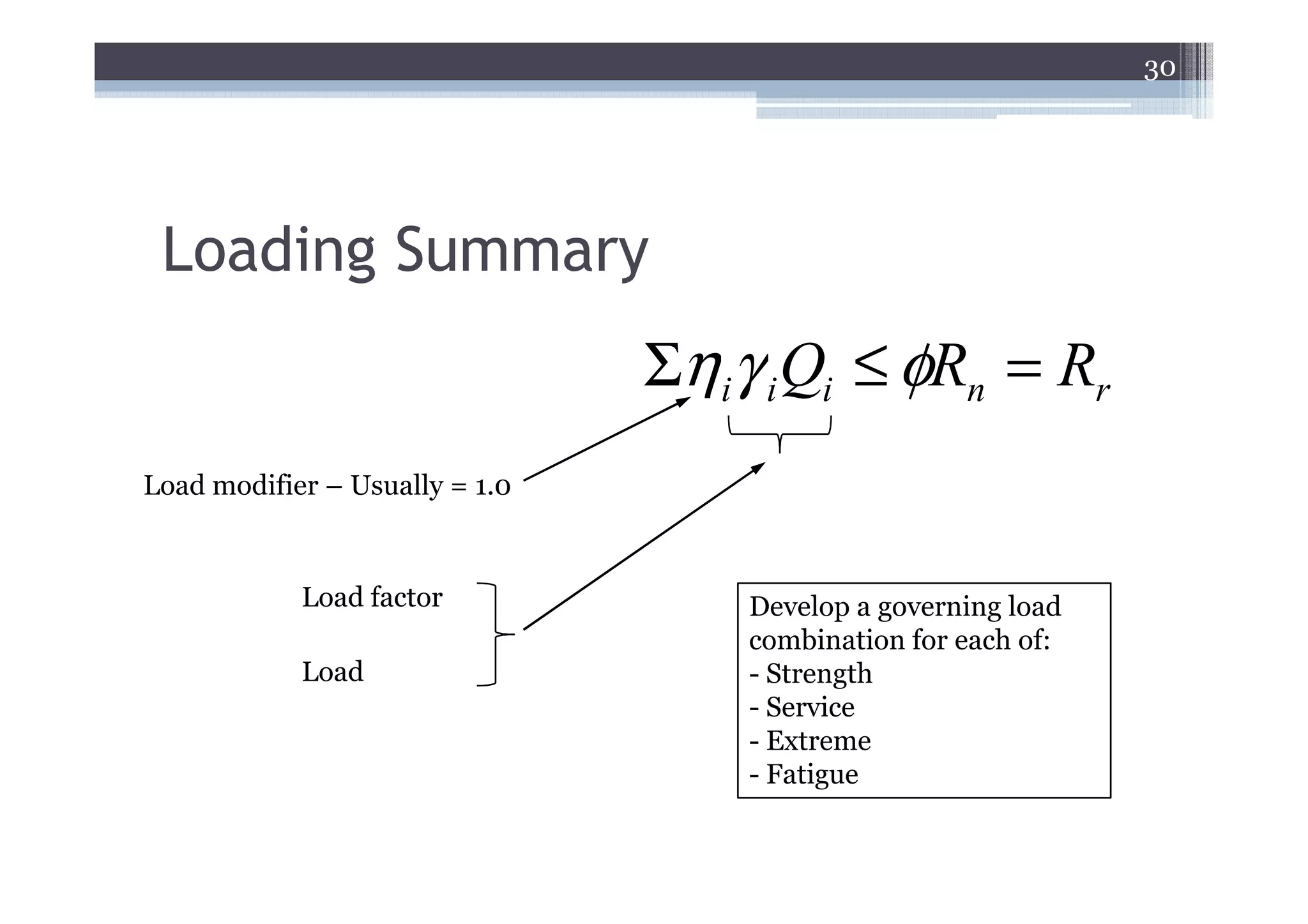 30

Loading Summary

$\Sigma \eta_i \gamma_i Q_i \leq \phi R_n = R_r$

Load modifier – Usually = 1.0

Load factor

Load

Develop a governing load combination for each of:
- Strength
- Service
- Extreme
- Fatigue